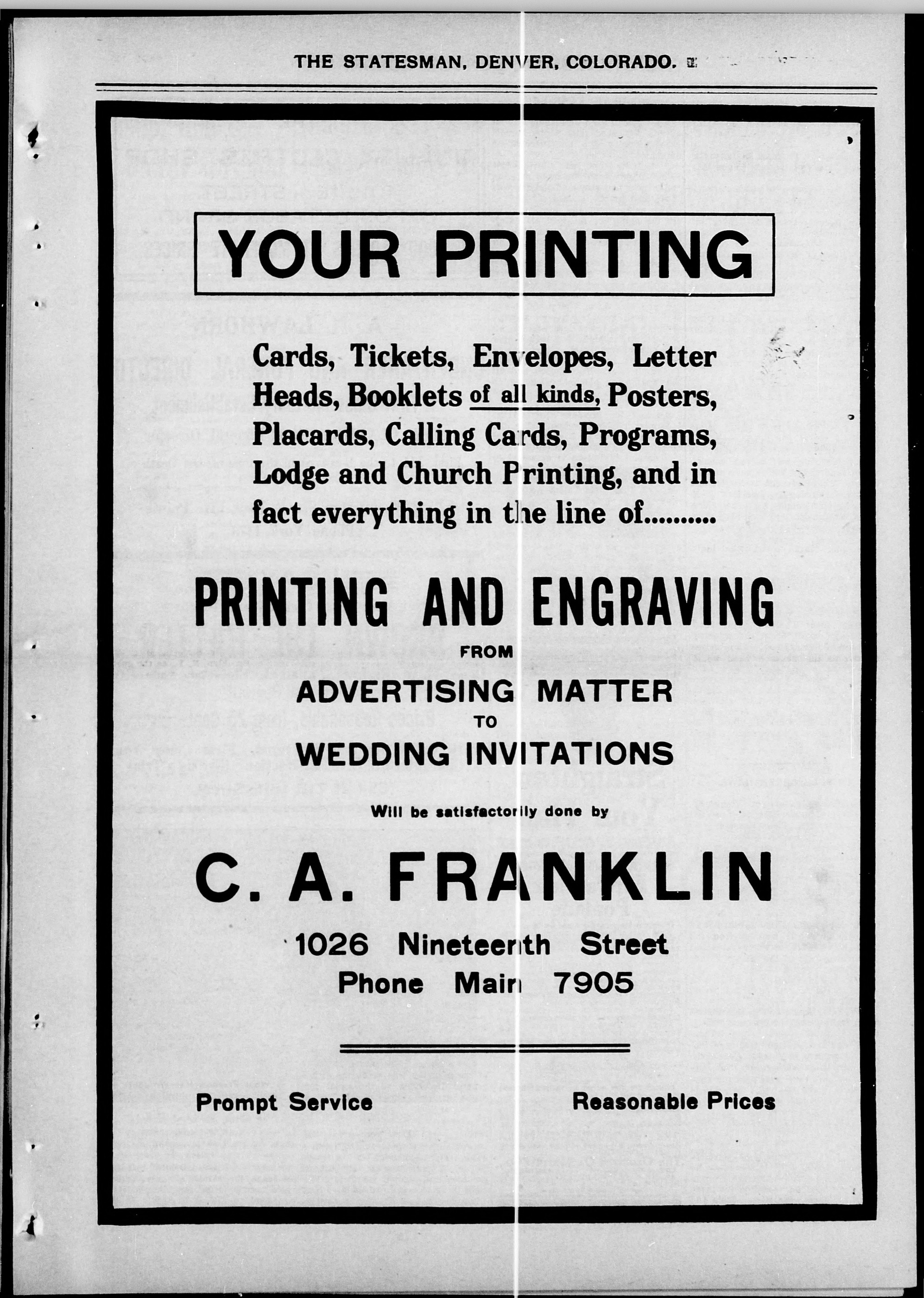 THE STATESMAN, DENVER, COLORADO.

YOUR PRINTING

Cards, Tickets, Envelopes, Letter Heads, Booklets of all kinds, Posters, Placards, Calling Cards, Programs, Lodge and Church Printing, and in fact everything in the line of..........

PRINTING AND ENGRAVING
FROM
ADVERTISING MATTER
TO
WEDDING INVITATIONS

Will be satisfactorily done by

C. A. FRANKLIN

1026 Nineteenth Street
Phone Main 7905

Prompt Service

Reasonable Prices